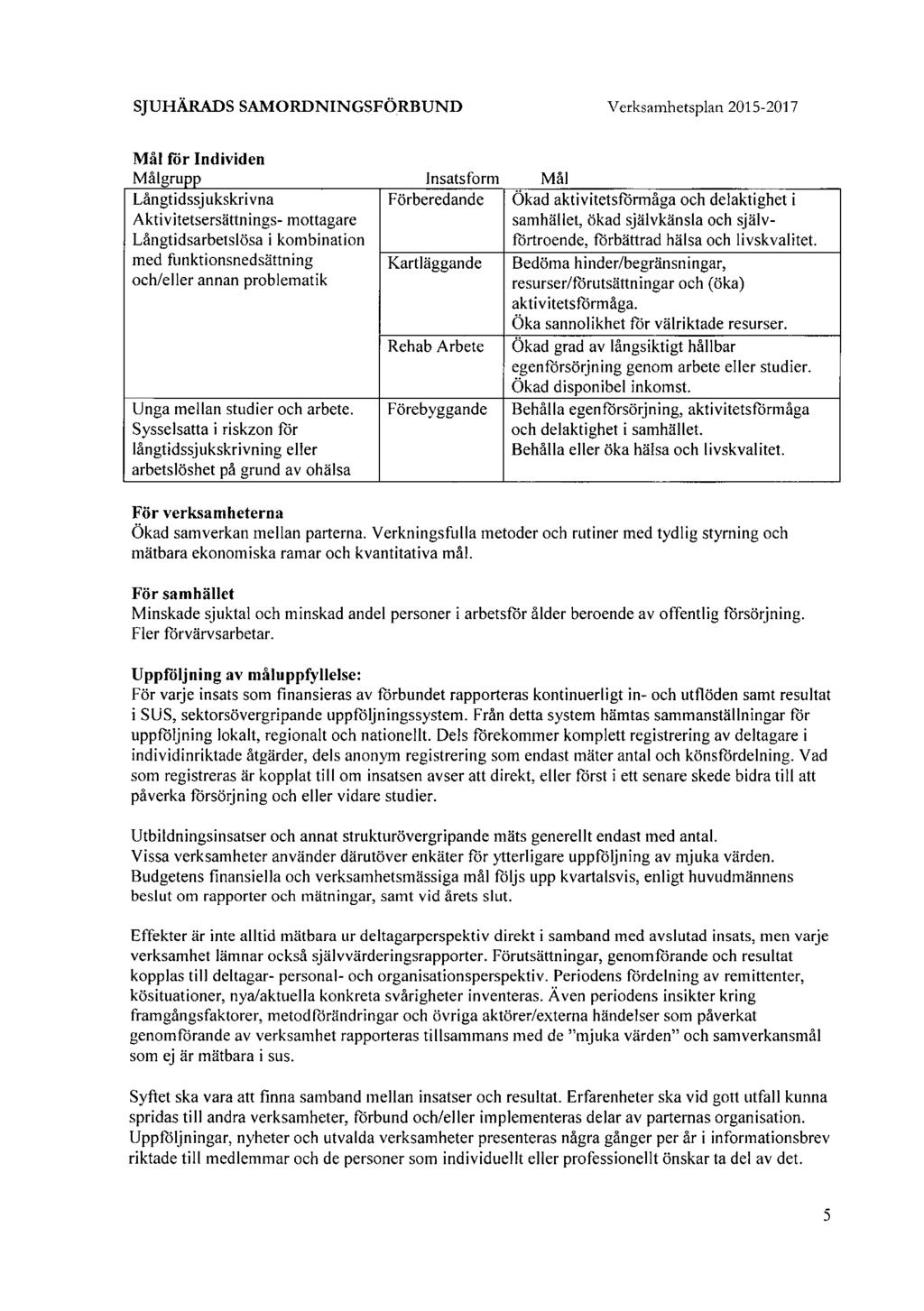 SJUHÄRADS SAMORDNINGSFÖRBUND Verksamhetsplan 2015-2017

**Mål för Individen**

| Målgrupp | Insatsform | Mål |
|---|---|---|
| Långtidssjukskrivna Aktivitetsersättnings- mottagare Långtidsarbetslösa i kombination med funktionsnedsättning och/eller annan problematik | Förberedande | Ökad aktivitetsförmåga och delaktighet i samhället, ökad självkänsla och självförtroende, förbättrad hälsa och livskvalitet. |
| | Kartläggande | Bedöma hinder/begränsningar, resurser/förutsättningar och (öka) aktivitetsförmåga. Öka sannolikhet för välriktade resurser. |
| | Rehab Arbete | Ökad grad av långsiktigt hållbar egenförsörjning genom arbete eller studier. Ökad disponibel inkomst. |
| Unga mellan studier och arbete. Sysselsatta i riskzon för långtidssjukskrivning eller arbetslöshet på grund av ohälsa | Förebyggande | Behålla egenförsörjning, aktivitetsförmåga och delaktighet i samhället. Behålla eller öka hälsa och livskvalitet. |

**För verksamheterna**
Ökad samverkan mellan parterna. Verkningsfulla metoder och rutiner med tydlig styrning och mätbara ekonomiska ramar och kvantitativa mål.

**För samhället**
Minskade sjuktal och minskad andel personer i arbetsför ålder beroende av offentlig försörjning. Fler förvärvsarbetar.

**Uppföljning av måluppfyllelse:**
För varje insats som finansieras av förbundet rapporteras kontinuerligt in- och utflöden samt resultat i SUS, sektorsövergripande uppföljningssystem. Från detta system hämtas sammanställningar för uppföljning lokalt, regionalt och nationellt. Dels förekommer komplett registrering av deltagare i individinriktade åtgärder, dels anonym registrering som endast mäter antal och könsfördelning. Vad som registreras är kopplat till om insatsen avser att direkt, eller först i ett senare skede bidra till att påverka försörjning och eller vidare studier.

Utbildningsinsatser och annat strukturövergripande mäts generellt endast med antal.
Vissa verksamheter använder därutöver enkäter för ytterligare uppföljning av mjuka värden. Budgetens finansiella och verksamhetsmässiga mål följs upp kvartalsvis, enligt huvudmännens beslut om rapporter och mätningar, samt vid årets slut.

Effekter är inte alltid mätbara ur deltagarperspektiv direkt i samband med avslutad insats, men varje verksamhet lämnar också självvärderingsrapporter. Förutsättningar, genomförande och resultat kopplas till deltagar- personal- och organisationsperspektiv. Periodens fördelning av remittenter, kösituationer, nya/aktuella konkreta svårigheter inventeras. Även periodens insikter kring framgångsfaktorer, metodförändringar och övriga aktörer/externa händelser som påverkat genomförande av verksamhet rapporteras tillsammans med de "mjuka värden" och samverkansmål som ej är mätbara i sus.

Syftet ska vara att finna samband mellan insatser och resultat. Erfarenheter ska vid gott utfall kunna spridas till andra verksamheter, förbund och/eller implementeras delar av parternas organisation. Uppföljningar, nyheter och utvalda verksamheter presenteras några gånger per år i informationsbrev riktade till medlemmar och de personer som individuellt eller professionellt önskar ta del av det.

5